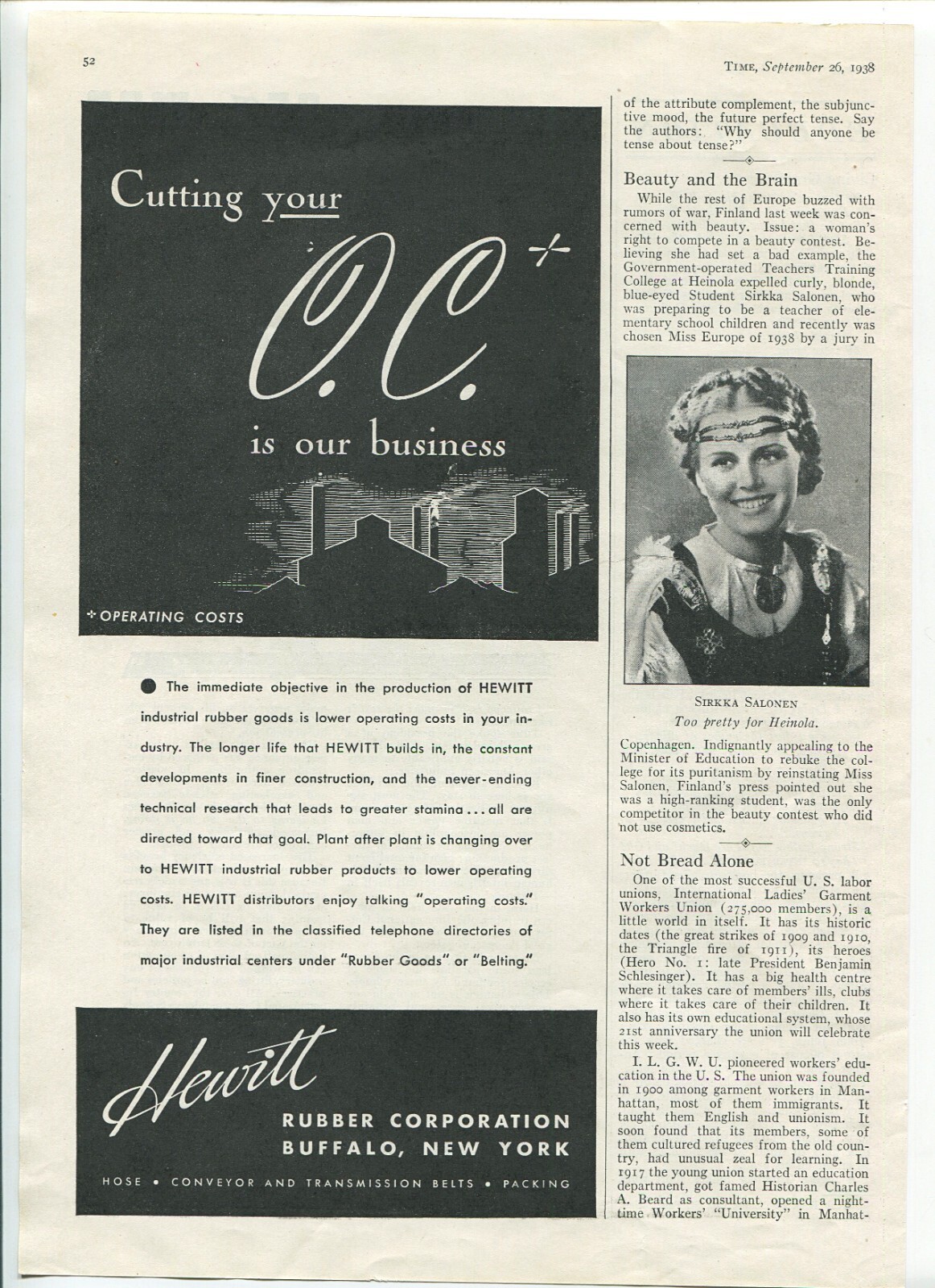 52

TIME, September 26, 1938

Cutting your O.C.* is our business

*OPERATING COSTS

The immediate objective in the production of HEWITT industrial rubber goods is lower operating costs in your industry. The longer life that HEWITT builds in, the constant developments in finer construction, and the never-ending technical research that leads to greater stamina ... all are directed toward that goal. Plant after plant is changing over to HEWITT industrial rubber products to lower operating costs. HEWITT distributors enjoy talking "operating costs." They are listed in the classified telephone directories of major industrial centers under "Rubber Goods" or "Belting."

Hewitt RUBBER CORPORATION BUFFALO, NEW YORK

HOSE • CONVEYOR AND TRANSMISSION BELTS • PACKING

of the attribute complement, the subjunctive mood, the future perfect tense. Say the authors: "Why should anyone be tense about tense?"

Beauty and the Brain

While the rest of Europe buzzed with rumors of war, Finland last week was concerned with beauty. Issue: a woman's right to compete in a beauty contest. Believing she had set a bad example, the Government-operated Teachers Training College at Heinola expelled curly, blonde, blue-eyed Student Sirkka Salonen, who was preparing to be a teacher of elementary school children and recently was chosen Miss Europe of 1938 by a jury in

SIRKKA SALONEN
Too pretty for Heinola.

Copenhagen. Indignantly appealing to the Minister of Education to rebuke the college for its puritanism by reinstating Miss Salonen, Finland's press pointed out she was a high-ranking student, was the only competitor in the beauty contest who did not use cosmetics.

Not Bread Alone

One of the most successful U. S. labor unions, International Ladies' Garment Workers Union (275,000 members), is a little world in itself. It has its historic dates (the great strikes of 1909 and 1910, the Triangle fire of 1911), its heroes (Hero No. 1: late President Benjamin Schlesinger). It has a big health centre where it takes care of members' ills, clubs where it takes care of their children. It also has its own educational system, whose 21st anniversary the union will celebrate this week.

I. L. G. W. U. pioneered workers' education in the U. S. The union was founded in 1900 among garment workers in Manhattan, most of them immigrants. It taught them English and unionism. It soon found that its members, some of them cultured refugees from the old country, had unusual zeal for learning. In 1917 the young union started an education department, got famed Historian Charles A. Beard as consultant, opened a nighttime Workers' "University" in Manhat-